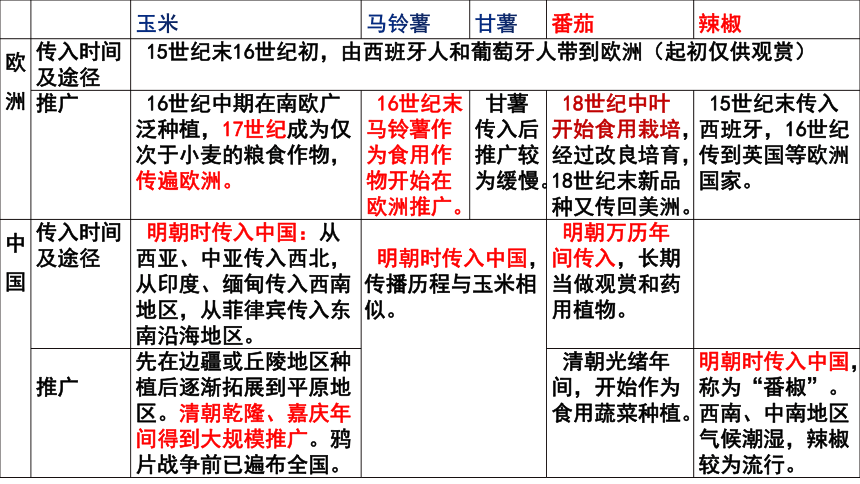 | | | 玉米 | 马铃薯 | 甘薯 | 番茄 | 辣椒 |
|---|---|---|---|---|---|---|
| 欧洲 | 传入时间及途径 | 15世纪末16世纪初，由西班牙人和葡萄牙人带到欧洲（起初仅供观赏） | | | | |
| | 推广 | 16世纪中期在南欧广泛种植，17世纪成为仅次于小麦的粮食作物，传遍欧洲。 | 16世纪末马铃薯作为食用作物开始在欧洲推广。 | 甘薯传入后推广较为缓慢。 | 18世纪中叶开始食用栽培，经过改良培育，18世纪末新品种又传回美洲。 | 15世纪末传入西班牙，16世纪传到英国等欧洲国家。 |
| 中国 | 传入时间及途径 | 明朝时传入中国：从西亚、中亚传入西北，从印度、缅甸传入西南地区，从菲律宾传入东南沿海地区。 | 明朝时传入中国，传播历程与玉米相似。 | | 明朝万历年间传入，长期当做观赏和药用植物。 | |
| | 推广 | 先在边疆或丘陵地区种植后逐渐拓展到平原地区。清朝乾隆、嘉庆年间得到大规模推广。鸦片战争前已遍布全国。 | | | 清朝光绪年间，开始作为食用蔬菜种植。 | 明朝时传入中国，称为“番椒”。西南、中南地区气候潮湿，辣椒较为流行。 |